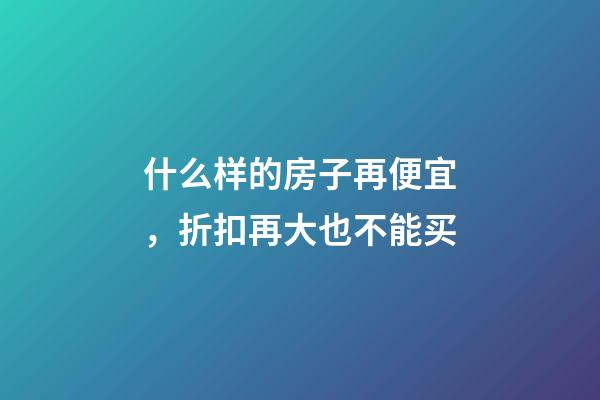 什么样的房子再便宜，折扣再大也不能买